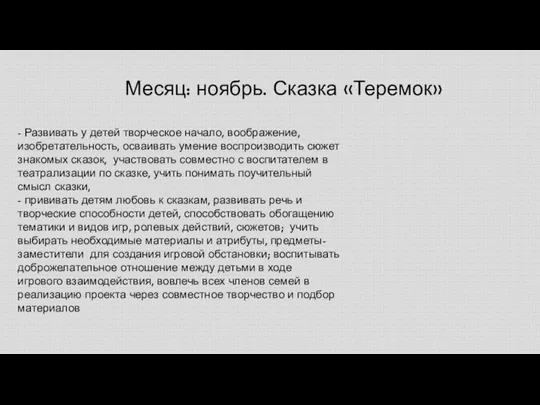 Месяц: ноябрь. Сказка «Теремок»

- Развивать у детей творческое начало, воображение, изобретательность, осваивать умение воспроизводить сюжет знакомых сказок, участвовать совместно с воспитателем в театрализации по сказке, учить понимать поучительный смысл сказки,
- прививать детям любовь к сказкам, развивать речь и творческие способности детей, способствовать обогащению тематики и видов игр, ролевых действий, сюжетов; учить выбирать необходимые материалы и атрибуты, предметы-заместители для создания игровой обстановки; воспитывать доброжелательное отношение между детьми в ходе игрового взаимодействия, вовлечь всех членов семей в реализацию проекта через совместное творчество и подбор материалов